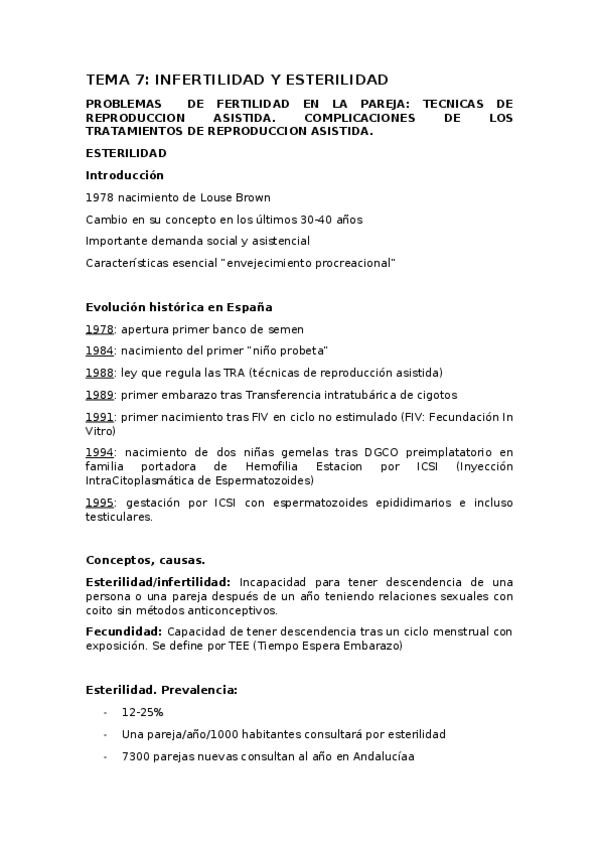 TEMA 7: INFERTILIDAD Y ESTERILIDAD

PROBLEMAS DE FERTILIDAD EN LA PAREJA: TECNICAS DE REPRODUCCION ASISTIDA. COMPLICACIONES DE LOS TRATAMIENTOS DE REPRODUCCION ASISTIDA.

ESTERILIDAD

Introducción

1978 nacimiento de Louse Brown

Cambio en su concepto en los últimos 30-40 años

Importante demanda social y asistencial

Características esencial "envejecimiento procreacional"

Evolución histórica en España

1978: apertura primer banco de semen

1984: nacimiento del primer "niño probeta"

1988: ley que regula las TRA (técnicas de reproducción asistida)

1989: primer embarazo tras Transferencia intratubárica de cigotos

1991: primer nacimiento tras FIV en ciclo no estimulado (FIV: Fecundación In Vitro)

1994: nacimiento de dos niñas gemelas tras DGCO preimplatatorio en familia portadora de Hemofilia Estacion por ICSI (Inyección IntraCitoplasmática de Espermatozoides)

1995: gestación por ICSI con espermatozoides epididimarios e incluso testiculares.

Conceptos, causas.

Esterilidad/infertilidad: Incapacidad para tener descendencia de una persona o una pareja después de un año teniendo relaciones sexuales con coito sin métodos anticonceptivos.

Fecundidad: Capacidad de tener descendencia tras un ciclo menstrual con exposición. Se define por TEE (Tiempo Espera Embarazo)

Esterilidad. Prevalencia:

- 12-25%
- Una pareja/año/1000 habitantes consultará por esterilidad
- 7300 parejas nuevas consultan al año en Andalucíaa